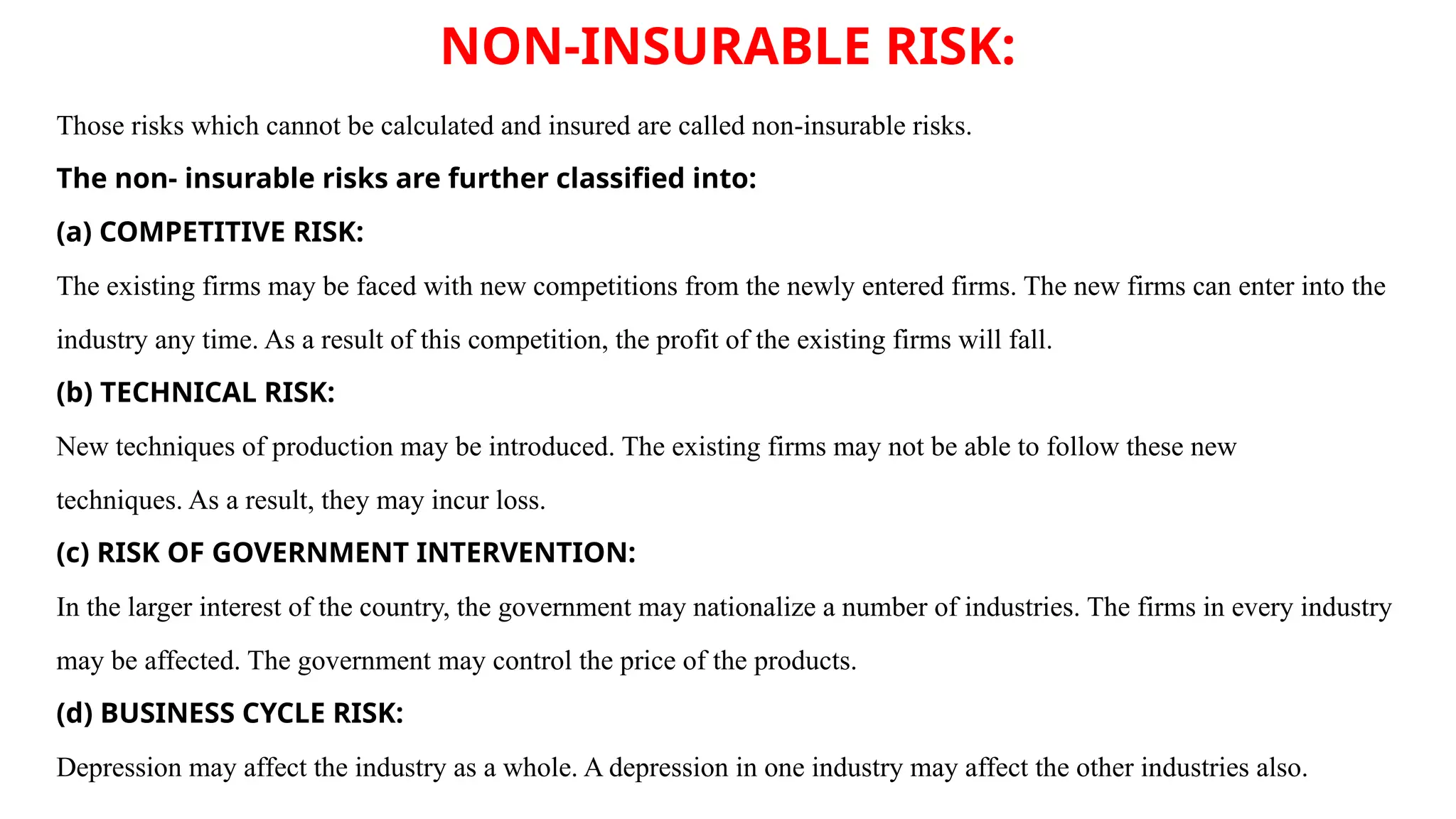 NON-INSURABLE RISK:

Those risks which cannot be calculated and insured are called non-insurable risks.

The non- insurable risks are further classified into:

(a) COMPETITIVE RISK:

The existing firms may be faced with new competitions from the newly entered firms. The new firms can enter into the industry any time. As a result of this competition, the profit of the existing firms will fall.

(b) TECHNICAL RISK:

New techniques of production may be introduced. The existing firms may not be able to follow these new techniques. As a result, they may incur loss.

(c) RISK OF GOVERNMENT INTERVENTION:

In the larger interest of the country, the government may nationalize a number of industries. The firms in every industry may be affected. The government may control the price of the products.

(d) BUSINESS CYCLE RISK:

Depression may affect the industry as a whole. A depression in one industry may affect the other industries also.